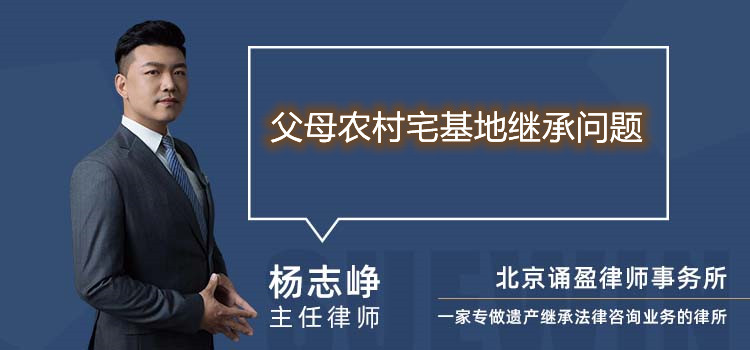 父母农村宅基地继承问题

杨志峥
主任律师

北京诵盈律师事务所
一家专做遗产继承法律咨询业务的律所